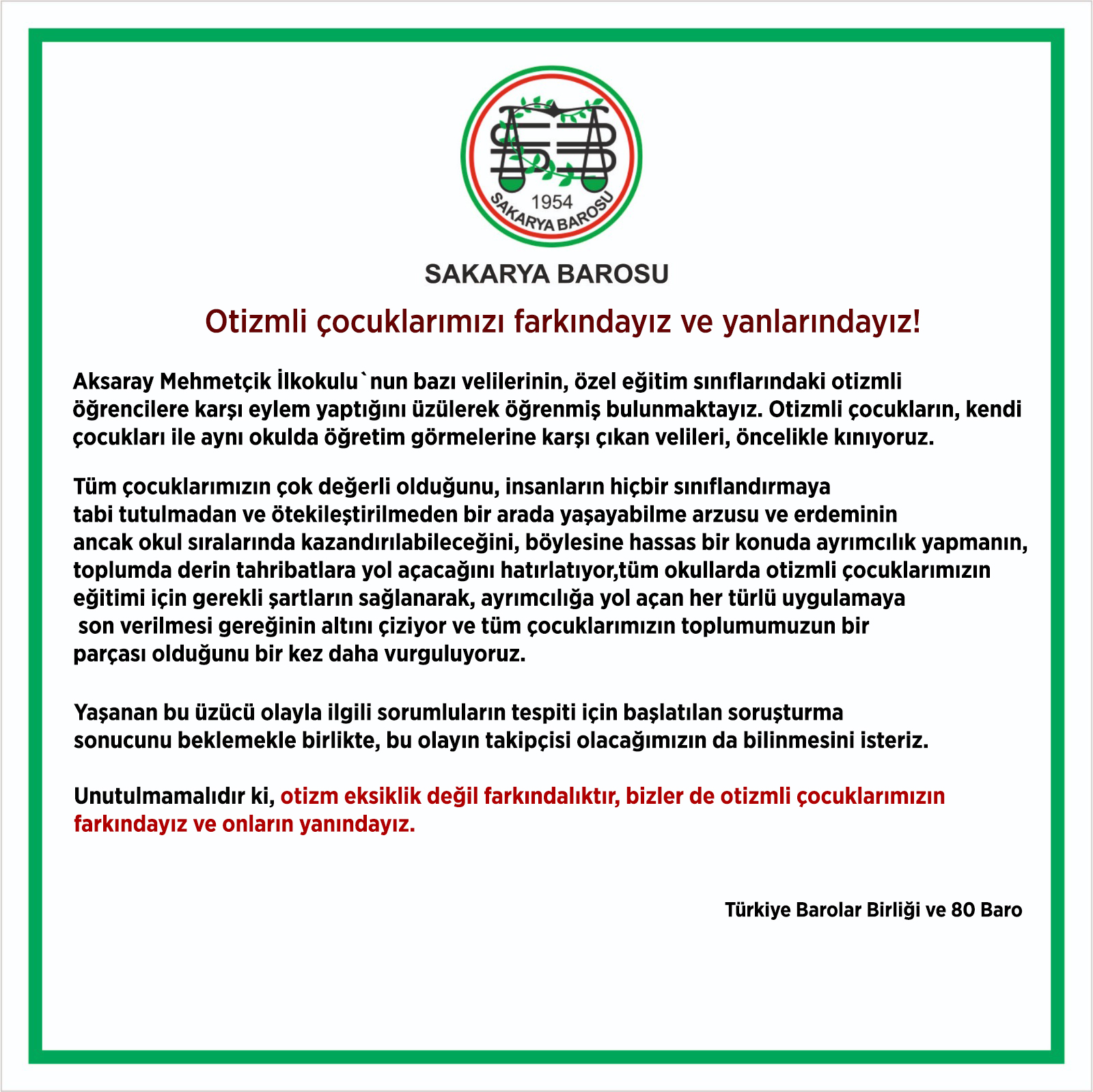 1954
SAKARYA BAROSU

SAKARYA BAROSU

Otizmli çocuklarımızı farkındayız ve yanlarındayız!

Aksaray Mehmetçik İlkokulu`nun bazı velilerinin, özel eğitim sınıflarındaki otizmli öğrencilere karşı eylem yaptığını üzülerek öğrenmiş bulunmaktayız. Otizmli çocukların, kendi çocukları ile aynı okulda öğretim görmelerine karşı çıkan velileri, öncelikle kınıyoruz.

Tüm çocuklarımızın çok değerli olduğunu, insanların hiçbir sınıflandırmaya tabi tutulmadan ve ötekileştirilmeden bir arada yaşayabilme arzusu ve erdeminin ancak okul sıralarında kazandırılabileceğini, böylesine hassas bir konuda ayrımcılık yapmanın, toplumda derin tahribatlara yol açacağını hatırlatıyor,tüm okullarda otizmli çocuklarımızın eğitimi için gerekli şartların sağlanarak, ayrımcılığa yol açan her türlü uygulamaya son verilmesi gereğinin altını çiziyor ve tüm çocuklarımızın toplumumuzun bir parçası olduğunu bir kez daha vurguluyoruz.

Yaşanan bu üzücü olayla ilgili sorumluların tespiti için başlatılan soruşturma sonucunu beklemekle birlikte, bu olayın takipçisi olacağımızın da bilinmesini isteriz.

Unutulmamalıdır ki, otizm eksiklik değil farkındalıktır, bizler de otizmli çocuklarımızın farkındayız ve onların yanındayız.

Türkiye Barolar Birliği ve 80 Baro